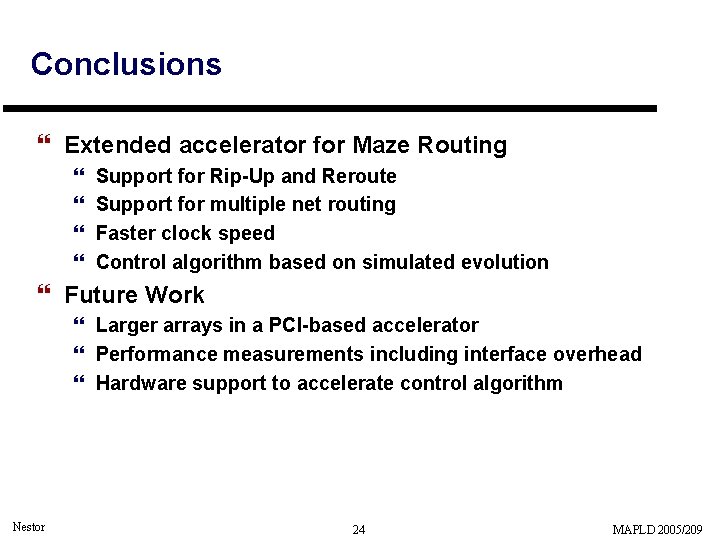 Conclusions

“ Extended accelerator for Maze Routing
“ Support for Rip-Up and Reroute
“ Support for multiple net routing
“ Faster clock speed
“ Control algorithm based on simulated evolution

“ Future Work
“ Larger arrays in a PCI-based accelerator
“ Performance measurements including interface overhead
“ Hardware support to accelerate control algorithm

Nestor 24 MAPLD 2005/209